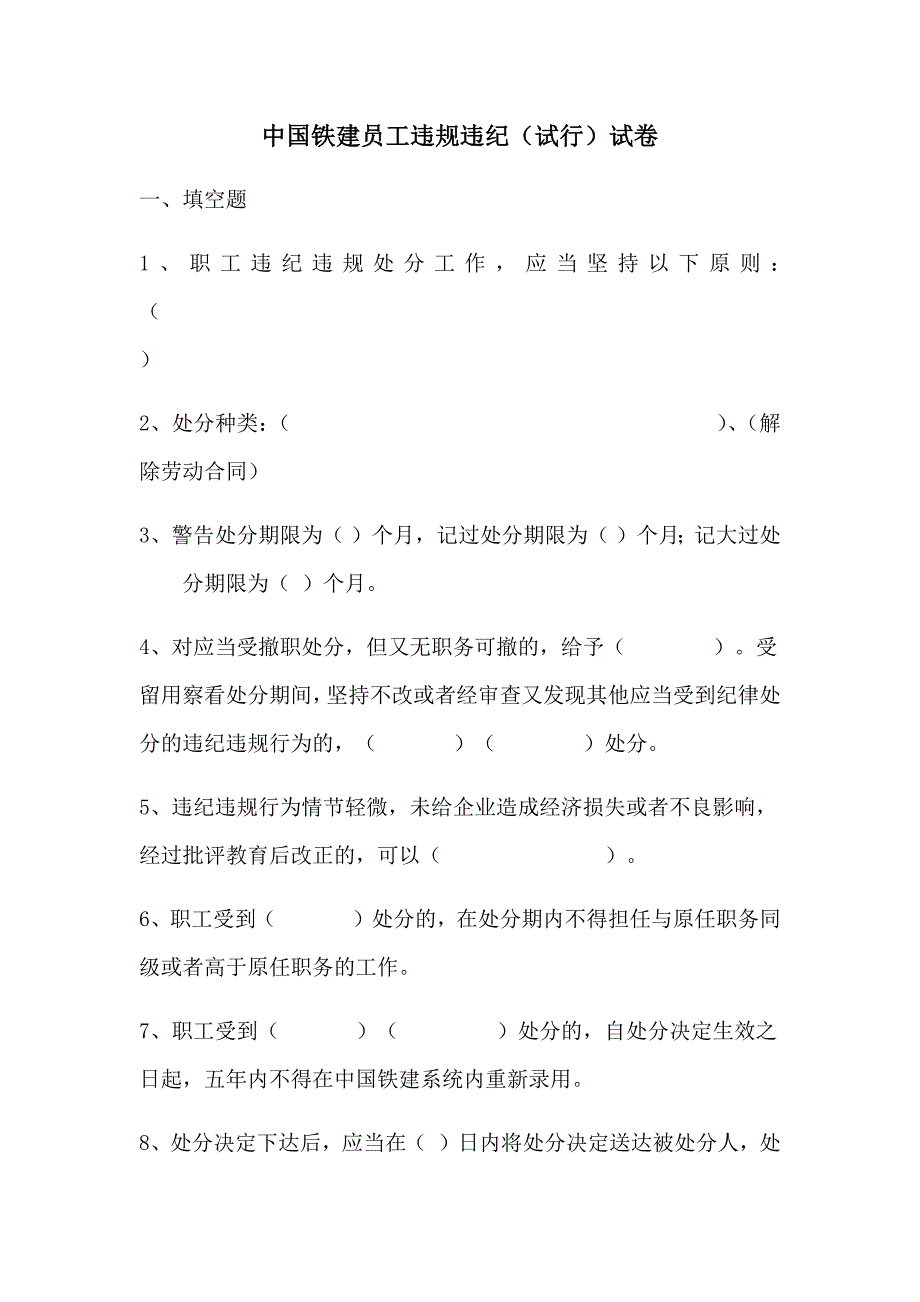 中国铁建员工违规违纪（试行）试卷

一、填空题

1、职工违纪违规处分工作，应当坚持以下原则：（
）

2、处分种类：（ ）、（解除劳动合同）

3、警告处分期限为（ ）个月，记过处分期限为（ ）个月；记大过处分期限为（ ）个月。

4、对应当受撤职处分，但又无职务可撤的，给予（ ）。受留用察看处分期间，坚持不改或者经审查又发现其他应当受到纪律处分的违纪违规行为的，（ ）（ ）处分。

5、违纪违规行为情节轻微，未给企业造成经济损失或者不良影响，经过批评教育后改正的，可以（ ）。

6、职工受到（ ）处分的，在处分期内不得担任与原任职务同级或者高于原任职务的工作。

7、职工受到（ ）（ ）处分的，自处分决定生效之日起，五年内不得在中国铁建系统内重新录用。

8、处分决定下达后，应当在（ ）日内将处分决定送达被处分人，处